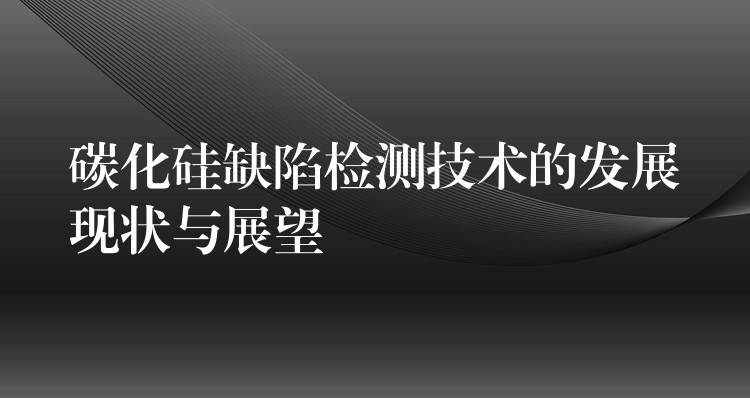 碳化硅缺陷检测技术的发展现状与展望